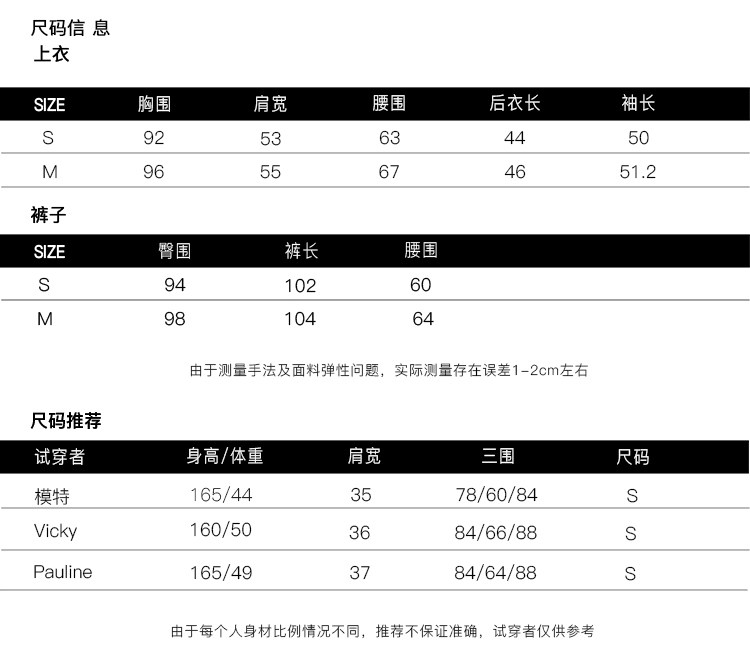 尺码信 息
上衣

| SIZE | 胸围 | 肩宽 | 腰围 | 后衣长 | 袖长 |
|---|---|---|---|---|---|
| S | 92 | 53 | 63 | 44 | 50 |
| M | 96 | 55 | 67 | 46 | 51.2 |

裤子

| SIZE | 臀围 | 裤长 | 腰围 |
|---|---|---|---|
| S | 94 | 102 | 60 |
| M | 98 | 104 | 64 |

由于测量手法及面料弹性问题，实际测量存在误差1-2cm左右

尺码推荐

| 试穿者 | 身高/体重 | 肩宽 | 三围 | 尺码 |
|---|---|---|---|---|
| 模特 | 165/44 | 35 | 78/60/84 | S |
| Vicky | 160/50 | 36 | 84/66/88 | S |
| Pauline | 165/49 | 37 | 84/64/88 | S |

由于每个人身材比例情况不同，推荐不保证准确，试穿者仅供参考